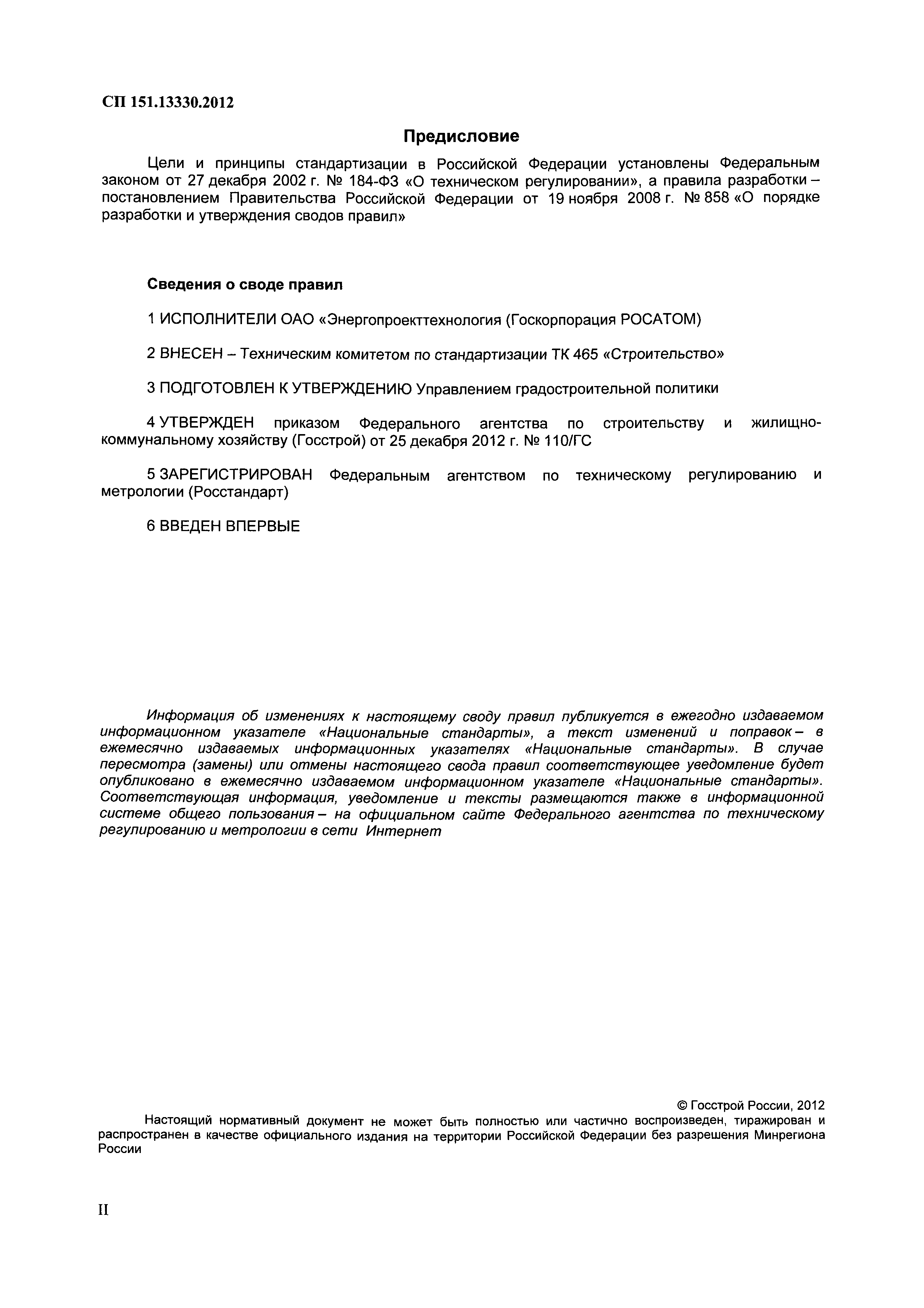 СП 151.13330.2012

Предисловие

Цели и принципы стандартизации в Российской Федерации установлены Федеральным законом от 27 декабря 2002 г. № 184-ФЗ «О техническом регулировании», а правила разработки – постановлением Правительства Российской Федерации от 19 ноября 2008 г. № 858 «О порядке разработки и утверждения сводов правил»

Сведения о своде правил

1 ИСПОЛНИТЕЛИ ОАО «Энергопроекттехнология (Госкорпорация РОСАТОМ)

2 ВНЕСЕН – Техническим комитетом по стандартизации ТК 465 «Строительство»

3 ПОДГОТОВЛЕН К УТВЕРЖДЕНИЮ Управлением градостроительной политики

4 УТВЕРЖДЕН приказом Федерального агентства по строительству и жилищно-коммунальному хозяйству (Госстрой) от 25 декабря 2012 г. № 110/ГС

5 ЗАРЕГИСТРИРОВАН Федеральным агентством по техническому регулированию и метрологии (Росстандарт)

6 ВВЕДЕН ВПЕРВЫЕ

Информация об изменениях к настоящему своду правил публикуется в ежегодно издаваемом информационном указателе «Национальные стандарты», а текст изменений и поправок – в ежемесячно издаваемых информационных указателях «Национальные стандарты». В случае пересмотра (замены) или отмены настоящего свода правил соответствующее уведомление будет опубликовано в ежемесячно издаваемом информационном указателе «Национальные стандарты». Соответствующая информация, уведомление и тексты размещаются также в информационной системе общего пользования – на официальном сайте Федерального агентства по техническому регулированию и метрологии в сети Интернет

© Госстрой России, 2012

Настоящий нормативный документ не может быть полностью или частично воспроизведен, тиражирован и распространен в качестве официального издания на территории Российской Федерации без разрешения Минрегиона России

II